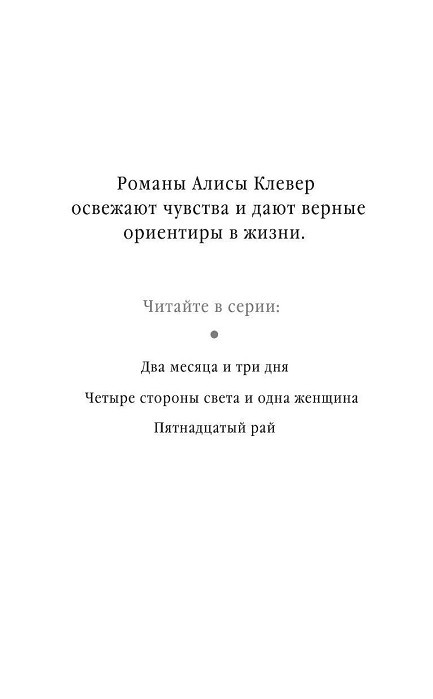 Романы Алисы Клевер освежают чувства и дают верные ориентиры в жизни.

Читайте в серии:

•

Два месяца и три дня

Четыре стороны света и одна женщина

Пятнадцатый рай